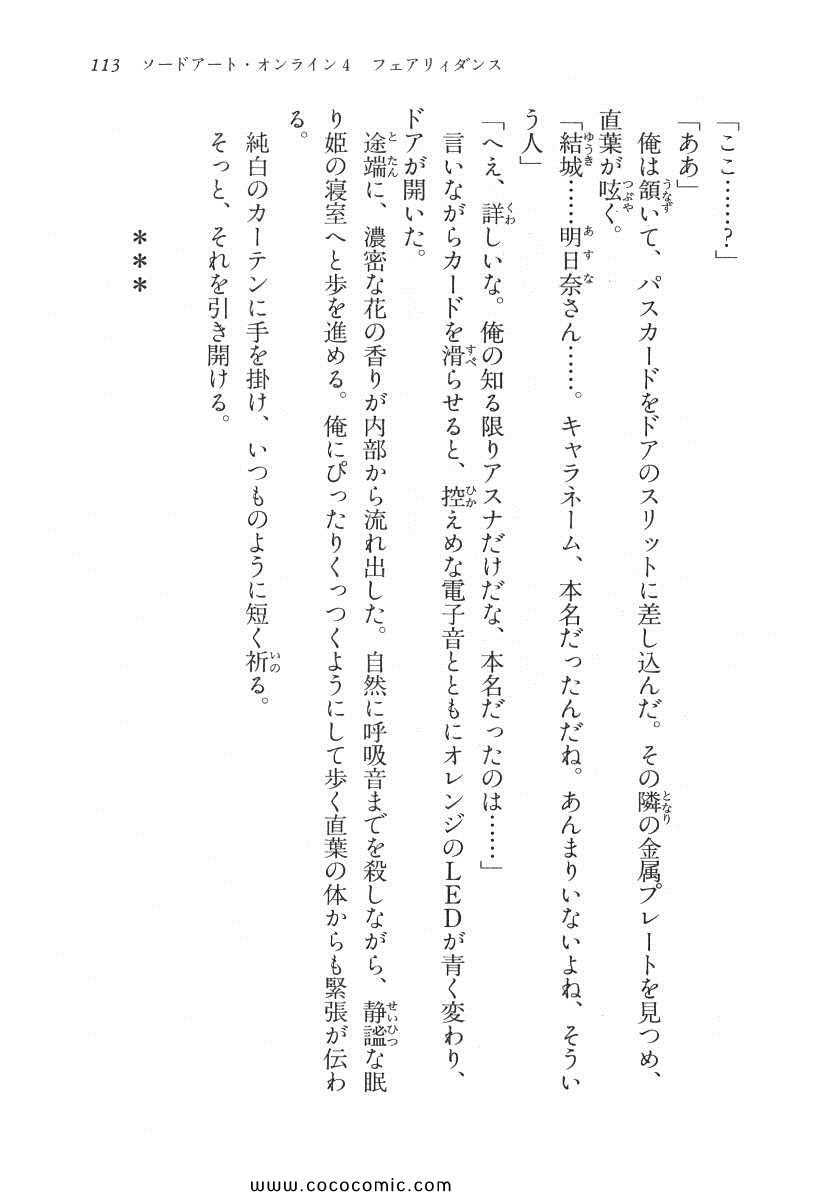 113　ソードアート・オンライン4　フェアリィダンス

「ここ……？」

「ああ」

俺は頷いて、パスカードをドアのスリットに差し込んだ。その隣の金属プレートを見つめ、直葉が呟く。

「結城……明日奈さん……。キャラネーム、本名だったんだね。あんまりいないよね、そういう人」

「へえ、詳しいな。俺の知る限りアスナだけだな、本名だったのは……」

言いながらカードを滑らせると、控えめな電子音とともにオレンジのLEDが青く変わり、ドアが開いた。

途端に、濃密な花の香りが内部から流れ出した。自然に呼吸音までを殺しながら、静謐な眠り姫の寝室へと歩を進める。俺にぴったりくっつくようにして歩く直葉の体からも緊張が伝わる。

純白のカーテンに手を掛け、いつものように短く祈る。

そっと、それを引き開ける。

＊＊＊

www.cococomic.com